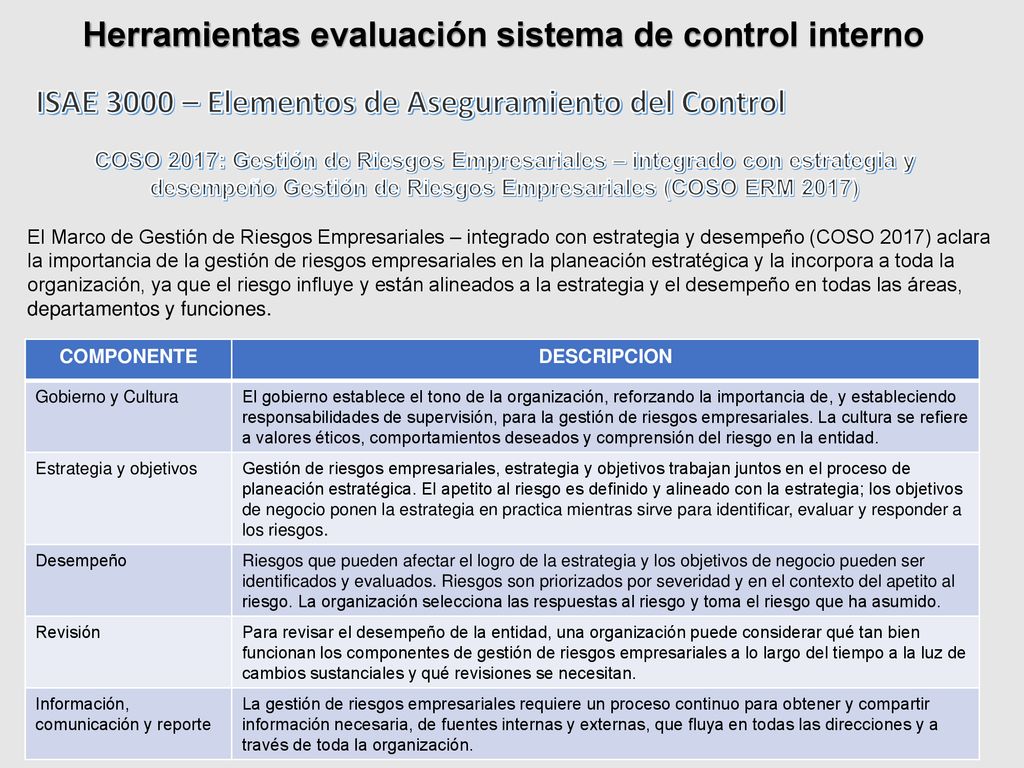 Herramientas evaluación sistema de control interno

ISAE 3000 – Elementos de Aseguramiento del Control

COSO 2017: Gestión de Riesgos Empresariales – integrado con estrategia y desempeño Gestión de Riesgos Empresariales (COSO ERM 2017)

El Marco de Gestión de Riesgos Empresariales – integrado con estrategia y desempeño (COSO 2017) aclara la importancia de la gestión de riesgos empresariales en la planeación estratégica y la incorpora a toda la organización, ya que el riesgo influye y están alineados a la estrategia y el desempeño en todas las áreas, departamentos y funciones.

| COMPONENTE | DESCRIPCION |
|---|---|
| Gobierno y Cultura | El gobierno establece el tono de la organización, reforzando la importancia de, y estableciendo responsabilidades de supervisión, para la gestión de riesgos empresariales. La cultura se refiere a valores éticos, comportamientos deseados y comprensión del riesgo en la entidad. |
| Estrategia y objetivos | Gestión de riesgos empresariales, estrategia y objetivos trabajan juntos en el proceso de planeación estratégica. El apetito al riesgo es definido y alineado con la estrategia; los objetivos de negocio ponen la estrategia en practica mientras sirve para identificar, evaluar y responder a los riesgos. |
| Desempeño | Riesgos que pueden afectar el logro de la estrategia y los objetivos de negocio pueden ser identificados y evaluados. Riesgos son priorizados por severidad y en el contexto del apetito al riesgo. La organización selecciona las respuestas al riesgo y toma el riesgo que ha asumido. |
| Revisión | Para revisar el desempeño de la entidad, una organización puede considerar qué tan bien funcionan los componentes de gestión de riesgos empresariales a lo largo del tiempo a la luz de cambios sustanciales y qué revisiones se necesitan. |
| Información, comunicación y reporte | La gestión de riesgos empresariales requiere un proceso continuo para obtener y compartir información necesaria, de fuentes internas y externas, que fluya en todas las direcciones y a través de toda la organización. |